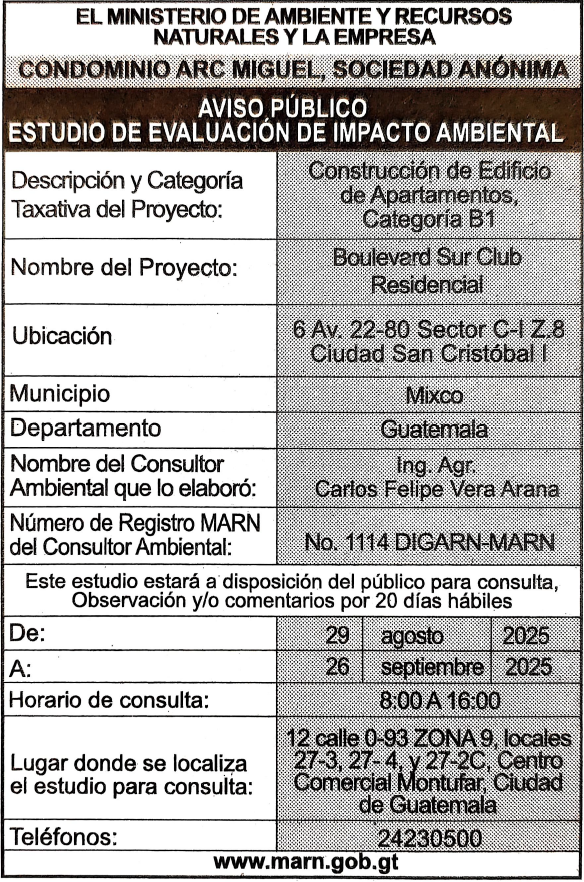 EL MINISTERIO DE AMBIENTE Y RECURSOS NATURALES Y LA EMPRESA

CONDOMINIO ARC MIGUEL, SOCIEDAD ANÓNIMA

AVISO PÚBLICO
ESTUDIO DE EVALUACIÓN DE IMPACTO AMBIENTAL

| | |
|---|---|
| Descripción y Categoría Taxativa del Proyecto: | Construcción de Edificio de Apartamentos, Categoría B1 |
| Nombre del Proyecto: | Boulevard Sur Club Residencial |
| Ubicación | 6 Av. 22-80 Sector C-I Z.8 Ciudad San Cristóbal I |
| Municipio | Mixco |
| Departamento | Guatemala |
| Nombre del Consultor Ambiental que lo elaboró: | Ing. Agr. Carlos Felipe Vera Arana |
| Número de Registro MARN del Consultor Ambiental: | No. 1114 DIGARN-MARN |

Este estudio estará a disposición del público para consulta, Observación y/o comentarios por 20 días hábiles

| | | | |
|---|---|---|---|
| De: | 29 | agosto | 2025 |
| A: | 26 | septiembre | 2025 |

| | |
|---|---|
| Horario de consulta: | 8:00 A 16:00 |
| Lugar donde se localiza el estudio para consulta: | 12 calle 0-93 ZONA 9, locales 27-3, 27- 4, y 27-2C, Centro Comercial Montufar, Ciudad de Guatemala |
| Teléfonos: | 24230500 |

www.marn.gob.gt